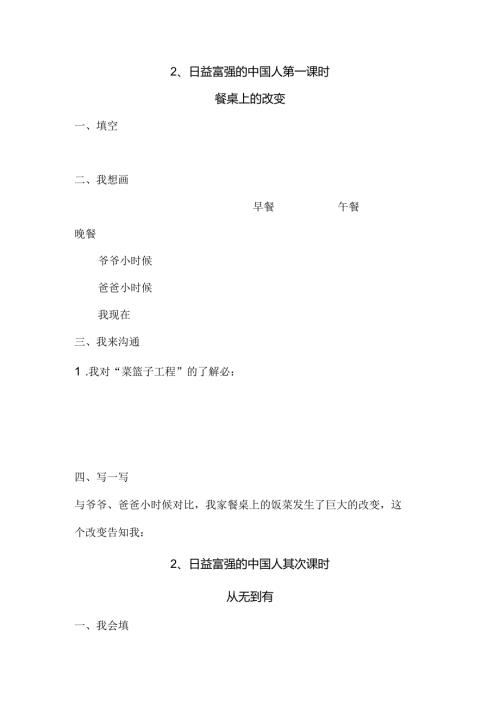 2、日益富强的中国人第一课时

餐桌上的改变

一、填空

二、我想画

早餐　　　　午餐

晚餐

爷爷小时候

爸爸小时候

我现在

三、我来沟通

1 .我对“菜篮子工程”的了解必：

四、写一写

与爷爷、爸爸小时候对比，我家餐桌上的饭菜发生了巨大的改变，这个改变告知我：

2、日益富强的中国人其次课时

从无到有

一、我会填